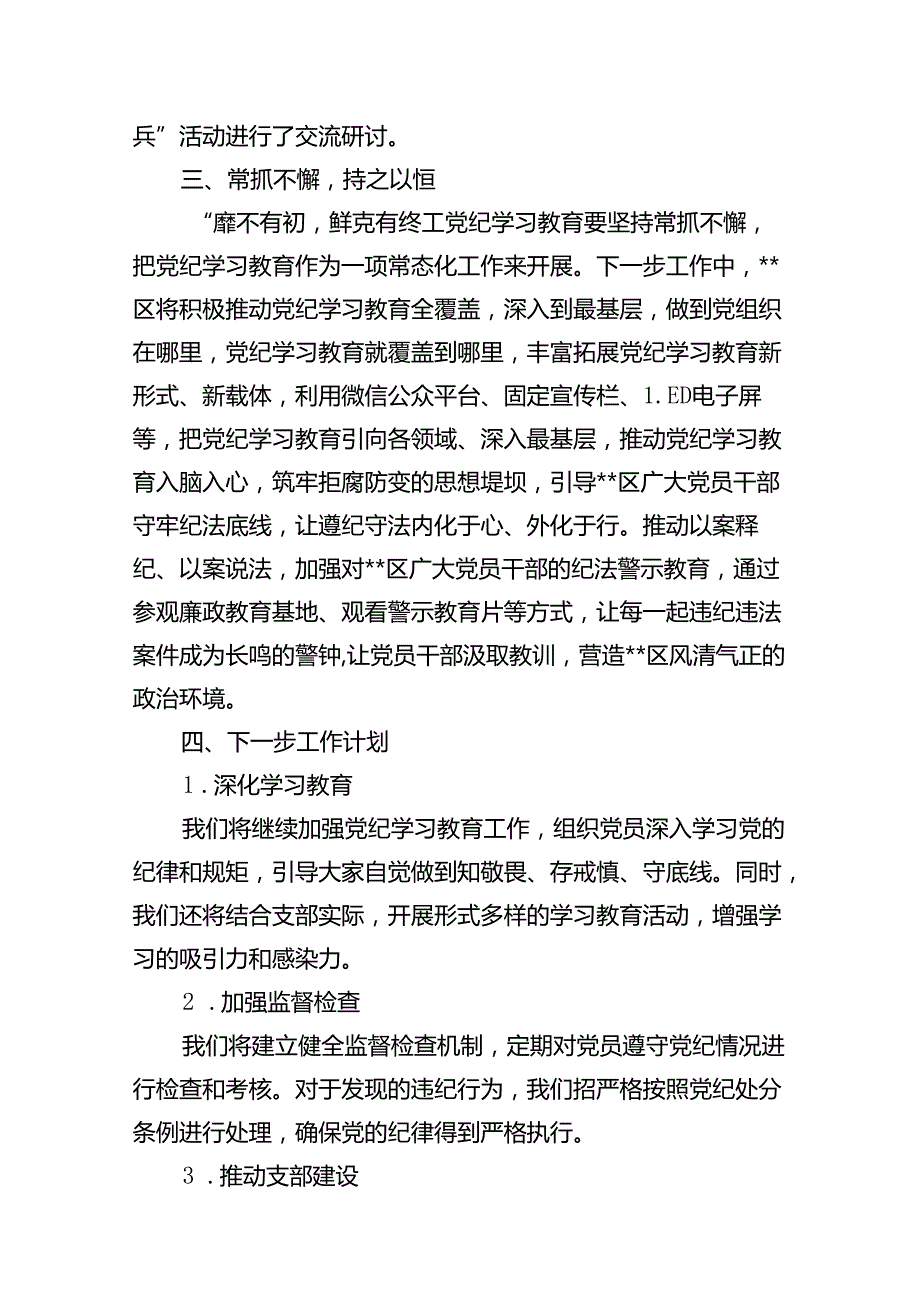 兵”活动进行了交流研讨。

三、常抓不懈，持之以恒

“靡不有初，鲜克有终工党纪学习教育要坚持常抓不懈，把党纪学习教育作为一项常态化工作来开展。下一步工作中，**区将积极推动党纪学习教育全覆盖，深入到最基层，做到党组织在哪里，党纪学习教育就覆盖到哪里，丰富拓展党纪学习教育新形式、新载体，利用微信公众平台、固定宣传栏、1.ED电子屏等，把党纪学习教育引向各领域、深入最基层，推动党纪学习教育入脑入心，筑牢拒腐防变的思想堤坝，引导**区广大党员干部守牢纪法底线，让遵纪守法内化于心、外化于行。推动以案释纪、以案说法，加强对**区广大党员干部的纪法警示教育，通过参观廉政教育基地、观看警示教育片等方式，让每一起违纪违法案件成为长鸣的警钟,让党员干部汲取教训，营造**区风清气正的政治环境。

四、下一步工作计划

1．深化学习教育

我们将继续加强党纪学习教育工作，组织党员深入学习党的纪律和规矩，引导大家自觉做到知敬畏、存戒慎、守底线。同时，我们还将结合支部实际，开展形式多样的学习教育活动，增强学习的吸引力和感染力。

2．加强监督检查

我们将建立健全监督检查机制，定期对党员遵守党纪情况进行检查和考核。对于发现的违纪行为，我们招严格按照党纪处分条例进行处理，确保党的纪律得到严格执行。

3．推动支部建设